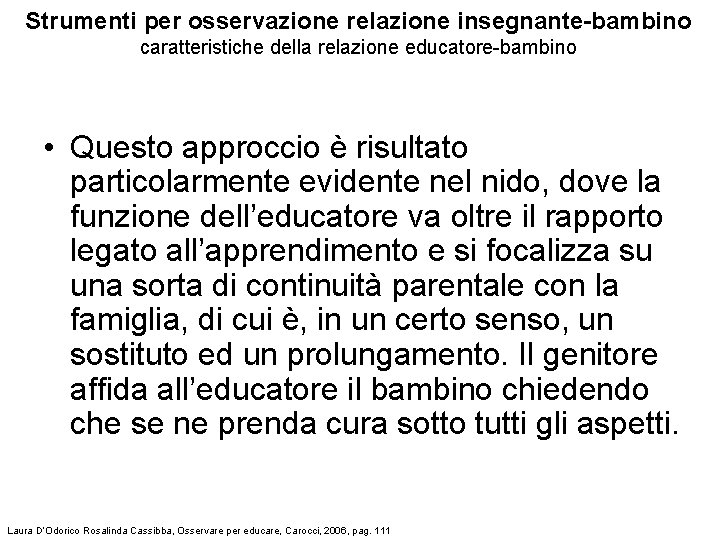 Strumenti per osservazione relazione insegnante-bambino
caratteristiche della relazione educatore-bambino

• Questo approccio è risultato particolarmente evidente nel nido, dove la funzione dell'educatore va oltre il rapporto legato all'apprendimento e si focalizza su una sorta di continuità parentale con la famiglia, di cui è, in un certo senso, un sostituto ed un prolungamento. Il genitore affida all'educatore il bambino chiedendo che se ne prenda cura sotto tutti gli aspetti.

Laura D'Odorico Rosalinda Cassibba, Osservare per educare, Carocci, 2006, pag. 111